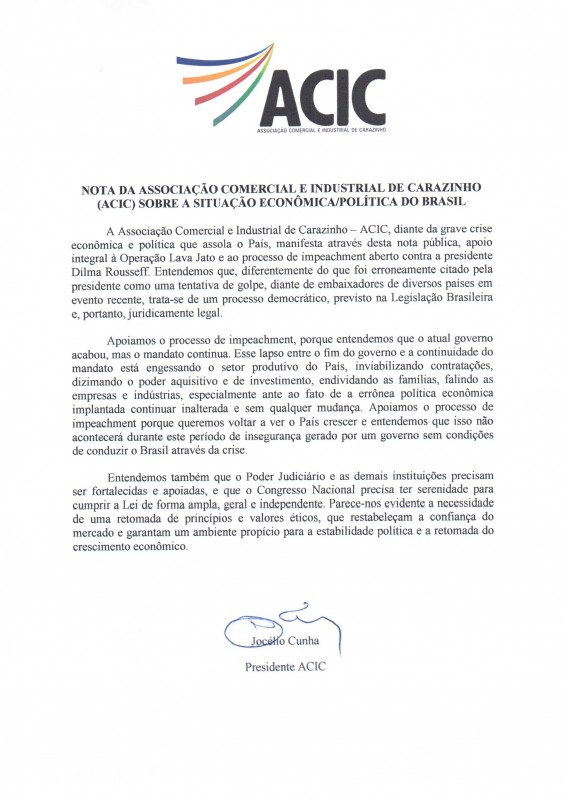 ACIC
ASSOCIAÇÃO COMERCIAL E INDUSTRIAL DE CARAZINHO

NOTA DA ASSOCIAÇÃO COMERCIAL E INDUSTRIAL DE CARAZINHO (ACIC) SOBRE A SITUAÇÃO ECONÔMICA/POLÍTICA DO BRASIL

A Associação Comercial e Industrial de Carazinho – ACIC, diante da grave crise econômica e política que assola o País, manifesta através desta nota pública, apoio integral à Operação Lava Jato e ao processo de impeachment aberto contra a presidente Dilma Rousseff. Entendemos que, diferentemente do que foi erroneamente citado pela presidente como uma tentativa de golpe, diante de embaixadores de diversos países em evento recente, trata-se de um processo democrático, previsto na Legislação Brasileira e, portanto, juridicamente legal.

Apoiamos o processo de impeachment, porque entendemos que o atual governo acabou, mas o mandato continua. Esse lapso entre o fim do governo e a continuidade do mandato está engessando o setor produtivo do País, inviabilizando contratações, dizimando o poder aquisitivo e de investimento, endividando as famílias, falindo as empresas e indústrias, especialmente ante ao fato de a errônea política econômica implantada continuar inalterada e sem qualquer mudança. Apoiamos o processo de impeachment porque queremos voltar a ver o País crescer e entendemos que isso não acontecerá durante este período de insegurança gerado por um governo sem condições de conduzir o Brasil através da crise.

Entendemos também que o Poder Judiciário e as demais instituições precisam ser fortalecidas e apoiadas, e que o Congresso Nacional precisa ter serenidade para cumprir a Lei de forma ampla, geral e independente. Parece-nos evidente a necessidade de uma retomada de princípios e valores éticos, que restabeleçam a confiança do mercado e garantam um ambiente propício para a estabilidade política e a retomada do crescimento econômico.

Jocélio Cunha
Presidente ACIC